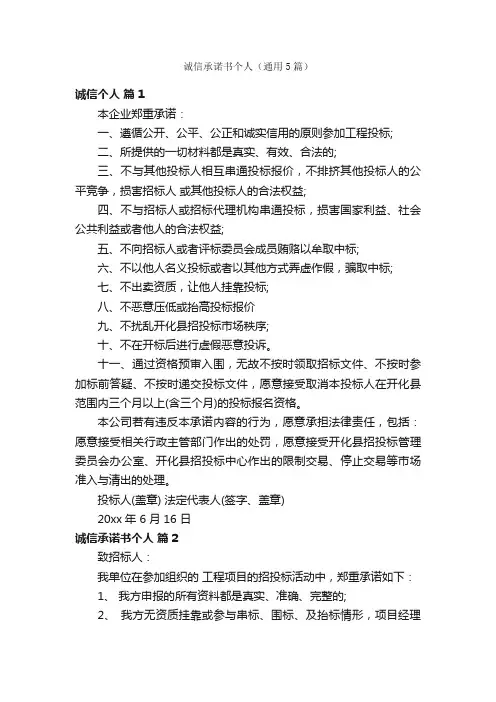 诚信承诺书个人（通用5篇）

诚信个人 篇1

本企业郑重承诺：

一、遵循公开、公平、公正和诚实信用的原则参加工程投标;

二、所提供的一切材料都是真实、有效、合法的;

三、不与其他投标人相互串通投标报价，不排挤其他投标人的公平竞争，损害招标人 或其他投标人的合法权益;

四、不与招标人或招标代理机构串通投标，损害国家利益、社会公共利益或者他人的合法权益;

五、不向招标人或者评标委员会成员贿赂以牟取中标;

六、不以他人名义投标或者以其他方式弄虚作假，骗取中标;

七、不出卖资质，让他人挂靠投标;

八、不恶意压低或抬高投标报价

九、不扰乱开化县招投标市场秩序;

十、不在开标后进行虚假恶意投诉。

十一、通过资格预审入围，无故不按时领取招标文件、不按时参加标前答疑、不按时递交投标文件，愿意接受取消本投标人在开化县范围内三个月以上(含三个月)的投标报名资格。

本公司若有违反本承诺内容的行为，愿意承担法律责任，包括：愿意接受相关行政主管部门作出的处罚，愿意接受开化县招投标管理委员会办公室、开化县招投标中心作出的限制交易、停止交易等市场准入与清出的处理。

投标人(盖章) 法定代表人(签字、盖章)

20xx 年 6 月 16 日

诚信承诺书个人 篇2

致招标人：

我单位在参加组织的 工程项目的招投标活动中，郑重承诺如下：

1、 我方申报的所有资料都是真实、准确、完整的;

2、 我方无资质挂靠或参与串标、围标、及抬标情形，项目经理